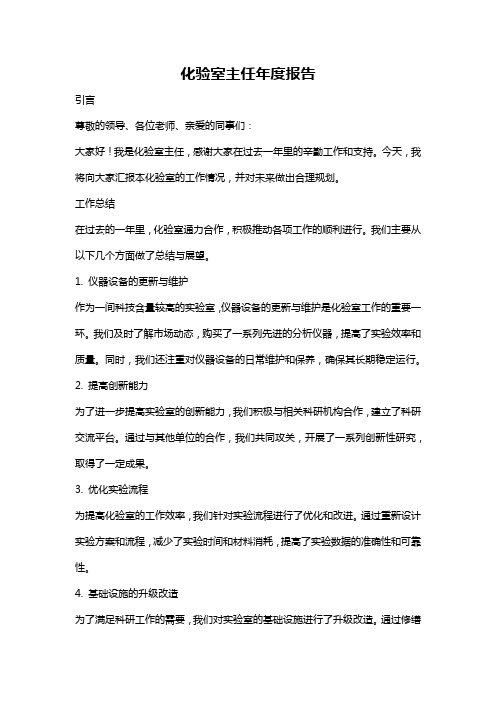 化验室主任年度报告

引言

尊敬的领导、各位老师、亲爱的同事们：

大家好！我是化验室主任，感谢大家在过去一年里的辛勤工作和支持。今天，我将向大家汇报本化验室的工作情况，并对未来做出合理规划。

工作总结

在过去的一年里，化验室通力合作，积极推动各项工作的顺利进行。我们主要从以下几个方面做了总结与展望。

1. 仪器设备的更新与维护

作为一间科技含量较高的实验室，仪器设备的更新与维护是化验室工作的重要一环。我们及时了解市场动态，购买了一系列先进的分析仪器，提高了实验效率和质量。同时，我们还注重对仪器设备的日常维护和保养，确保其长期稳定运行。

2. 提高创新能力

为了进一步提高实验室的创新能力，我们积极与相关科研机构合作，建立了科研交流平台。通过与其他单位的合作，我们共同攻关，开展了一系列创新性研究，取得了一定成果。

3. 优化实验流程

为提高化验室的工作效率，我们针对实验流程进行了优化和改进。通过重新设计实验方案和流程，减少了实验时间和材料消耗，提高了实验数据的准确性和可靠性。

4. 基础设施的升级改造

为了满足科研工作的需要，我们对实验室的基础设施进行了升级改造。通过修缮